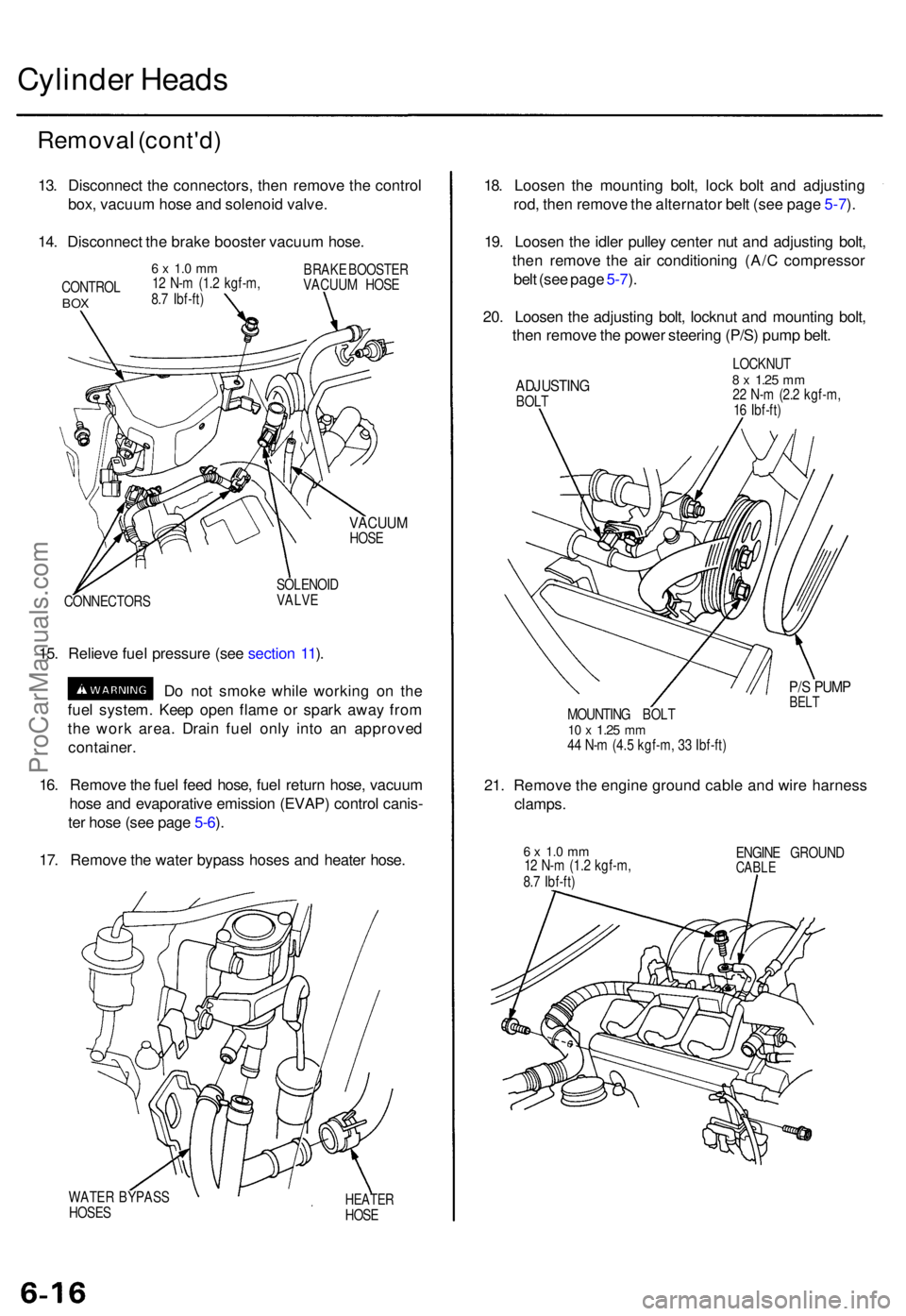 Cylinder Heads

Removal (cont'd)

13. Disconnect the connectors, then remove the control box, vacuum hose and solenoid valve.

14. Disconnect the brake booster vacuum hose.

CONTROL BOX

6 x 1.0 mm
12 N-m (1.2 kgf-m, 8.7 lbf-ft)

BRAKE BOOSTER VACUUM HOSE

VACUUM HOSE

SOLENOID VALVE

CONNECTORS

15. Relieve fuel pressure (see section 11).

WARNING Do not smoke while working on the fuel system. Keep open flame or spark away from the work area. Drain fuel only into an approved container.

16. Remove the fuel feed hose, fuel return hose, vacuum hose and evaporative emission (EVAP) control canister hose (see page 5-6).

17. Remove the water bypass hoses and heater hose.

WATER BYPASS HOSES

HEATER HOSE

18. Loosen the mounting bolt, lock bolt and adjusting rod, then remove the alternator belt (see page 5-7).

19. Loosen the idler pulley center nut and adjusting bolt, then remove the air conditioning (A/C compressor belt (see page 5-7).

20. Loosen the adjusting bolt, locknut and mounting bolt, then remove the power steering (P/S) pump belt.

ADJUSTING BOLT

LOCKNUT
8 x 1.25 mm
22 N-m (2.2 kgf-m, 16 lbf-ft)

P/S PUMP BELT

MOUNTING BOLT
10 x 1.25 mm
44 N-m (4.5 kgf-m, 33 lbf-ft)

21. Remove the engine ground cable and wire harness clamps.

6 x 1.0 mm
12 N-m (1.2 kgf-m, 8.7 lbf-ft)

ENGINE GROUND CABLE

6-16

ProCarManuals.com

carmanualsonline.info